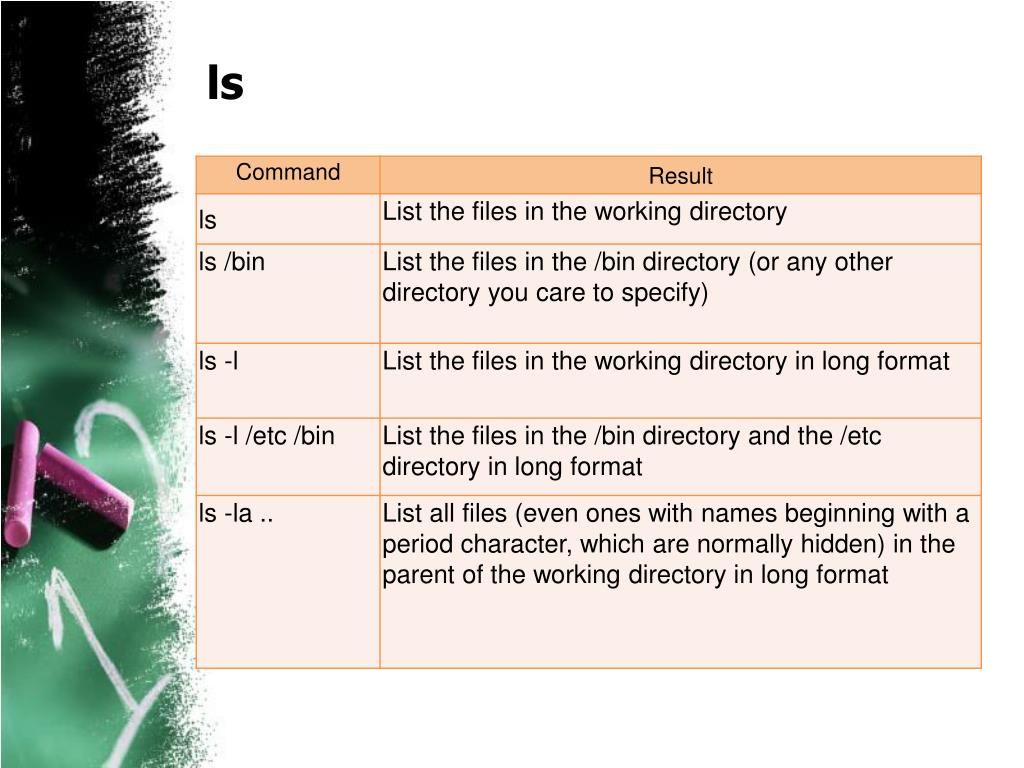 ls

| Command | Result |
|---|---|
| ls | List the files in the working directory |
| ls /bin | List the files in the /bin directory (or any other directory you care to specify) |
| ls -l | List the files in the working directory in long format |
| ls -l /etc /bin | List the files in the /bin directory and the /etc directory in long format |
| ls -la .. | List all files (even ones with names beginning with a period character, which are normally hidden) in the parent of the working directory in long format |